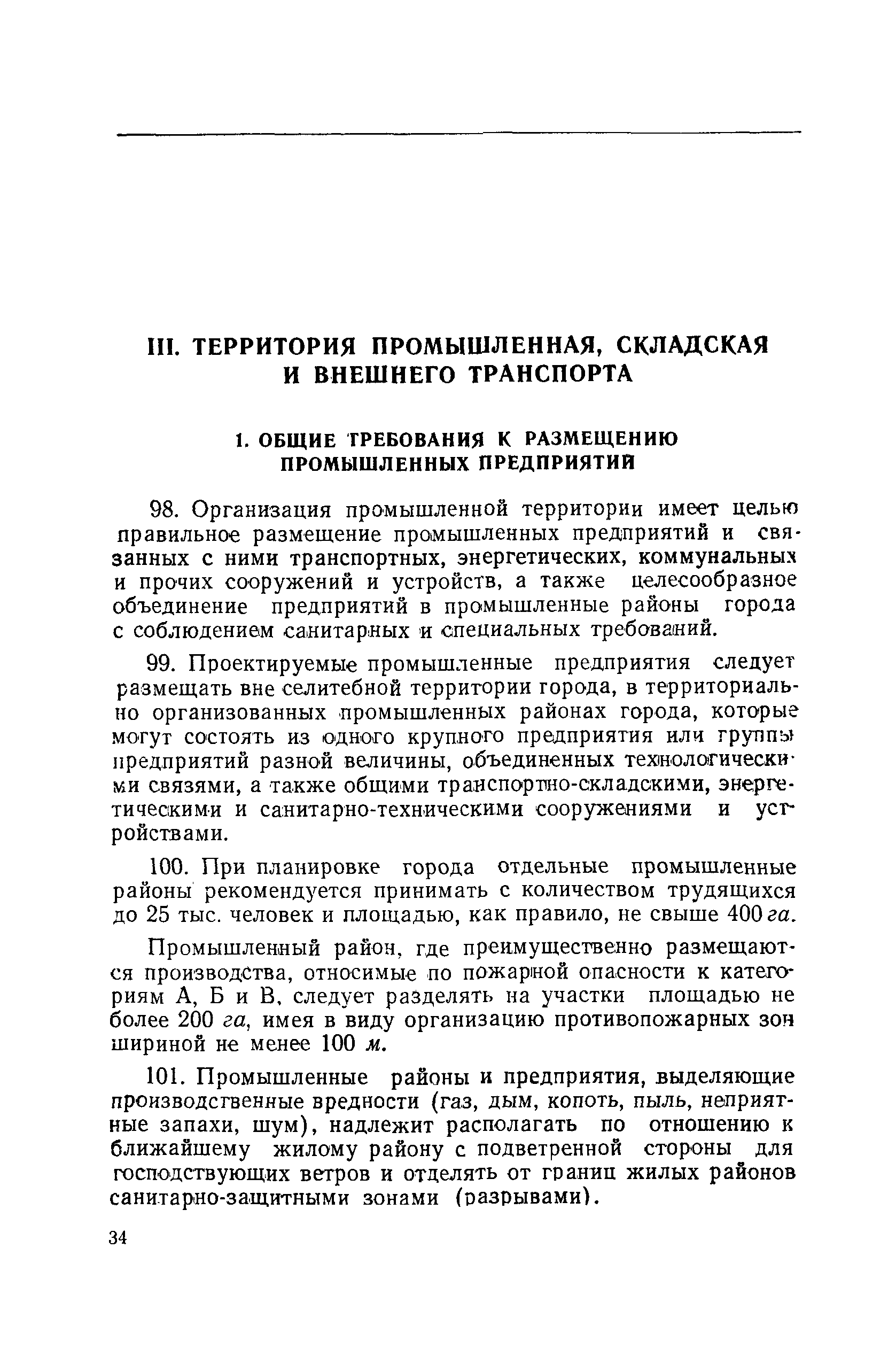 III. ТЕРРИТОРИЯ ПРОМЫШЛЕННАЯ, СКЛАДСКАЯ И ВНЕШНЕГО ТРАНСПОРТА

1. ОБЩИЕ ТРЕБОВАНИЯ К РАЗМЕЩЕНИЮ ПРОМЫШЛЕННЫХ ПРЕДПРИЯТИЙ

98. Организация промышленной территории имеет целью правильное размещение промышленных предприятий и связанных с ними транспортных, энергетических, коммунальных и прочих сооружений и устройств, а также целесообразное объединение предприятий в промышленные районы города с соблюдением санитарных и специальных требований.

99. Проектируемые промышленные предприятия следует размещать вне селитебной территории города, в территориально организованных промышленных районах города, которые могут состоять из одного крупного предприятия или группы предприятий разной величины, объединенных технологическими связями, а также общими транспортно-складскими, энергетическими и санитарно-техническими сооружениями и устройствами.

100. При планировке города отдельные промышленные районы рекомендуется принимать с количеством трудящихся до 25 тыс. человек и площадью, как правило, не свыше 400 га.

Промышленный район, где преимущественно размещаются производства, относимые по пожарной опасности к категориям А, Б и В, следует разделять на участки площадью не более 200 га, имея в виду организацию противопожарных зон шириной не менее 100 м.

101. Промышленные районы и предприятия, выделяющие производственные вредности (газ, дым, копоть, пыль, неприятные запахи, шум), надлежит располагать по отношению к ближайшему жилому району с подветренной стороны для господствующих ветров и отделять от границ жилых районов санитарно-защитными зонами (разрывами).

34